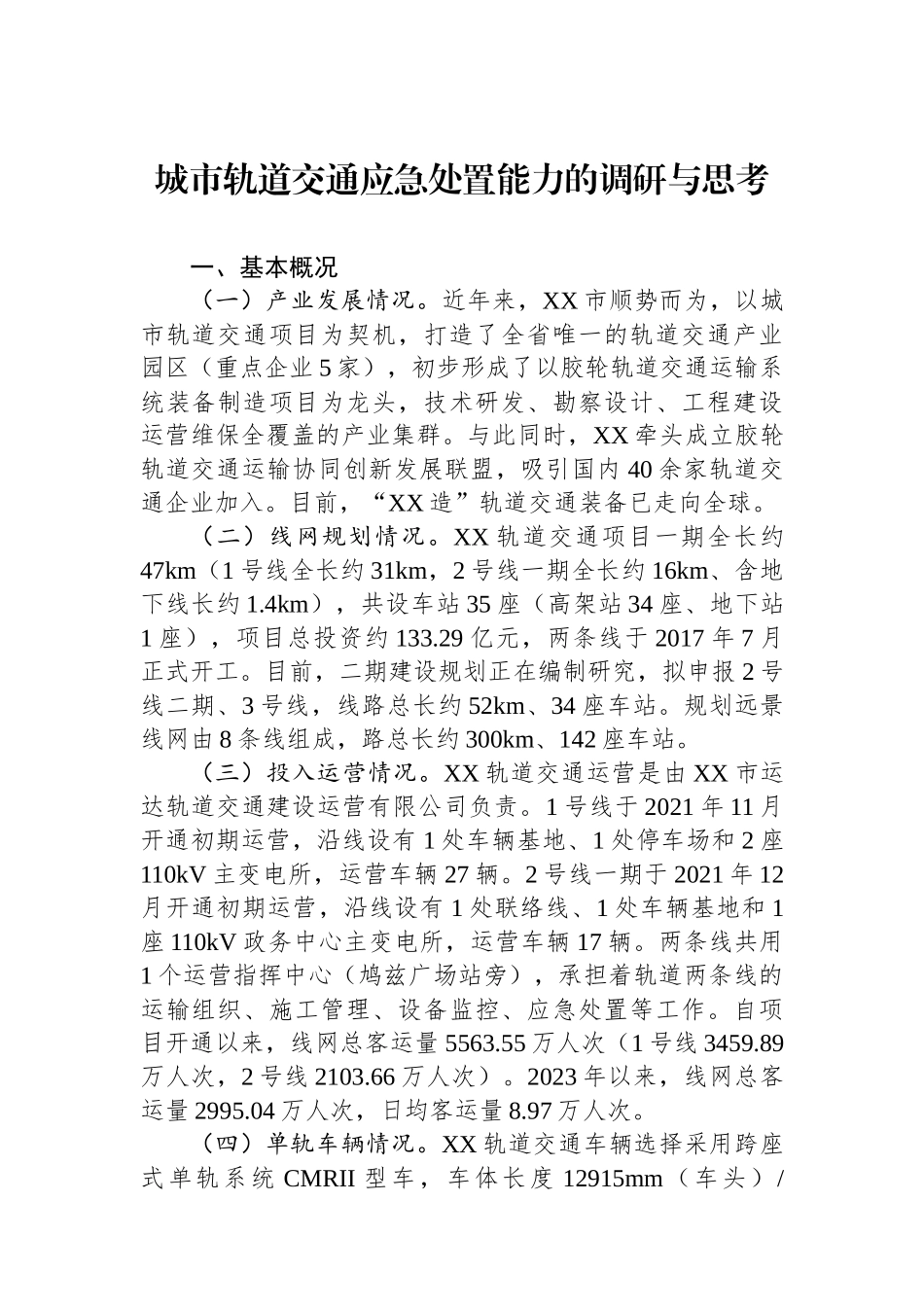 城市轨道交通应急处置能力的调研与思考

一、基本概况

（一）产业发展情况。近年来，XX市顺势而为，以城市轨道交通项目为契机，打造了全省唯一的轨道交通产业园区（重点企业5家），初步形成了以胶轮轨道交通运输系统装备制造项目为龙头，技术研发、勘察设计、工程建设运营维保全覆盖的产业集群。与此同时，XX牵头成立胶轮轨道交通运输协同创新发展联盟，吸引国内40余家轨道交通企业加入。目前，“XX造”轨道交通装备已走向全球。

（二）线网规划情况。XX轨道交通项目一期全长约47km（1号线全长约31km，2号线一期全长约16km、含地下线长约1.4km），共设车站35座（高架站34座、地下站1座），项目总投资约133.29亿元，两条线于2017年7月正式开工。目前，二期建设规划正在编制研究，拟申报2号线二期、3号线，线路总长约52km、34座车站。规划远景线网由8条线组成，路总长约300km、142座车站。

（三）投入运营情况。XX轨道交通运营是由XX市运达轨道交通建设运营有限公司负责。1号线于2021年11月开通初期运营，沿线设有1处车辆基地、1处停车场和2座110kV主变电所，运营车辆27辆。2号线一期于2021年12月开通初期运营，沿线设有1处联络线、1处车辆基地和1座110kV政务中心主变电所，运营车辆17辆。两条线共用1个运营指挥中心（鸠兹广场站旁），承担着轨道两条线的运输组织、施工管理、设备监控、应急处置等工作。自项目开通以来，线网总客运量5563.55万人次（1号线3459.89万人次，2号线2103.66万人次）。2023年以来，线网总客运量2995.04万人次，日均客运量8.97万人次。

（四）单轨车辆情况。XX轨道交通车辆选择采用跨座式单轨系统CMRII型车，车体长度12915mm（车头）/